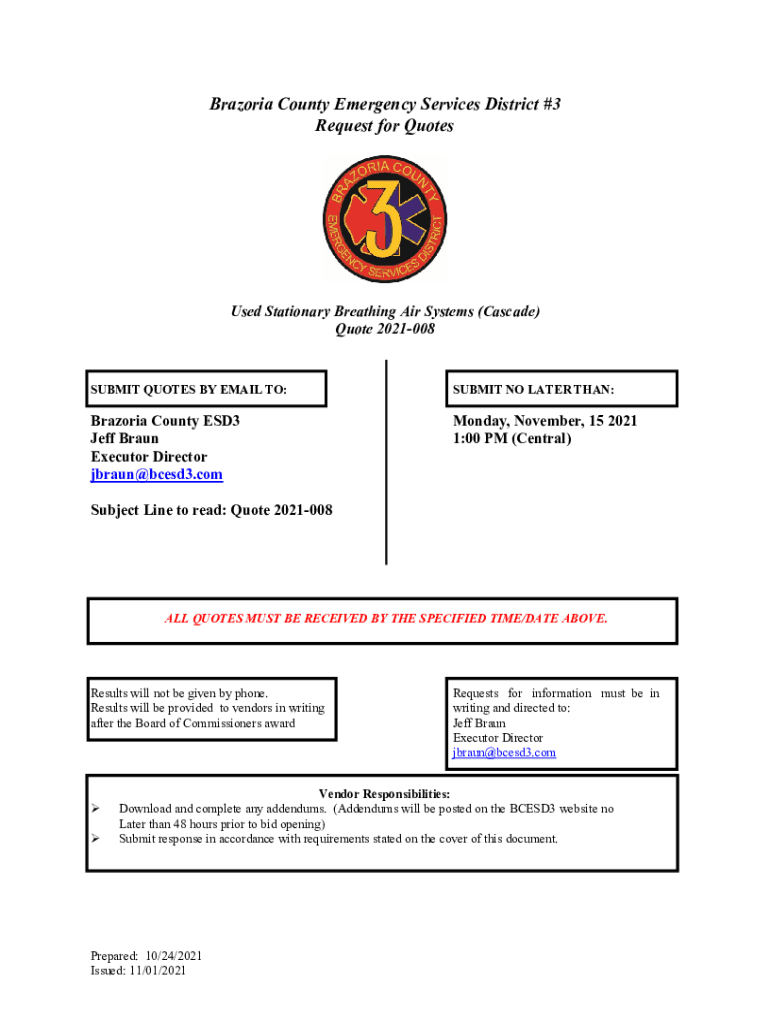 Brazoria County Emergency Services District #3
Request for Quotes

BRAZORIA COUNTY
3
EMERGENCY SERVICES DISTRICT

Used Stationary Breathing Air Systems (Cascade)
Quote 2021-008

SUBMIT QUOTES BY EMAIL TO:

Brazoria County ESD3
Jeff Braun
Executor Director
jbraun@bcesd3.com

Subject Line to read: Quote 2021-008

SUBMIT NO LATER THAN:

Monday, November, 15 2021
1:00 PM (Central)

ALL QUOTES MUST BE RECEIVED BY THE SPECIFIED TIME/DATE ABOVE.

Results will not be given by phone.
Results will be provided to vendors in writing after the Board of Commissioners award

Requests for information must be in writing and directed to:
Jeff Braun
Executor Director
jbraun@bcesd3.com

Vendor Responsibilities:
➢ Download and complete any addendums. (Addendums will be posted on the BCESD3 website no Later than 48 hours prior to bid opening)
➢ Submit response in accordance with requirements stated on the cover of this document.

Prepared: 10/24/2021
Issued: 11/01/2021